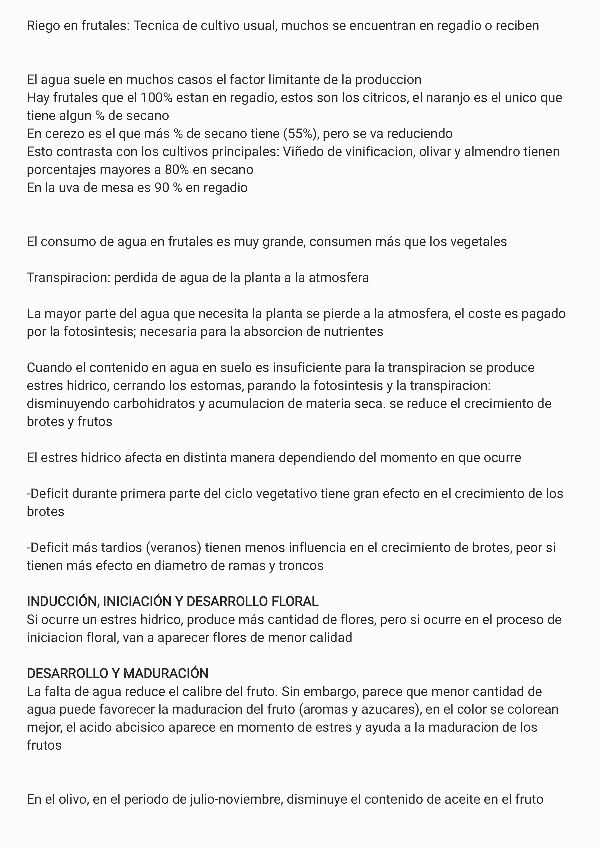 Riego en frutales: Tecnica de cultivo usual, muchos se encuentran en regadio o reciben

El agua suele en muchos casos el factor limitante de la produccion
Hay frutales que el 100% estan en regadio, estos son los citricos, el naranjo es el unico que tiene algun % de secano
En cerezo es el que más % de secano tiene (55%), pero se va reduciendo
Esto contrasta con los cultivos principales: Viñedo de vinificacion, olivar y almendro tienen porcentajes mayores a 80% en secano
En la uva de mesa es 90 % en regadio

El consumo de agua en frutales es muy grande, consumen más que los vegetales

Transpiracion: perdida de agua de la planta a la atmosfera

La mayor parte del agua que necesita la planta se pierde a la atmosfera, el coste es pagado por la fotosintesis; necesaria para la absorcion de nutrientes

Cuando el contenido en agua en suelo es insuficiente para la transpiracion se produce estres hidrico, cerrando los estomas, parando la fotosintesis y la transpiracion: disminuyendo carbohidratos y acumulacion de materia seca. se reduce el crecimiento de brotes y frutos

El estres hidrico afecta en distinta manera dependiendo del momento en que ocurre

-Deficit durante primera parte del ciclo vegetativo tiene gran efecto en el crecimiento de los brotes

-Deficit más tardios (veranos) tienen menos influencia en el crecimiento de brotes, peor si tienen más efecto en diametro de ramas y troncos

INDUCCIÓN, INICIACIÓN Y DESARROLLO FLORAL
Si ocurre un estres hidrico, produce más cantidad de flores, pero si ocurre en el proceso de iniciacion floral, van a aparecer flores de menor calidad

DESARROLLO Y MADURACIÓN
La falta de agua reduce el calibre del fruto. Sin embargo, parece que menor cantidad de agua puede favorecer la maduracion del fruto (aromas y azucares), en el color se colorean mejor, el acido abcisico aparece en momento de estres y ayuda a la maduracion de los frutos

En el olivo, en el periodo de julio-noviembre, disminuye el contenido de aceite en el fruto